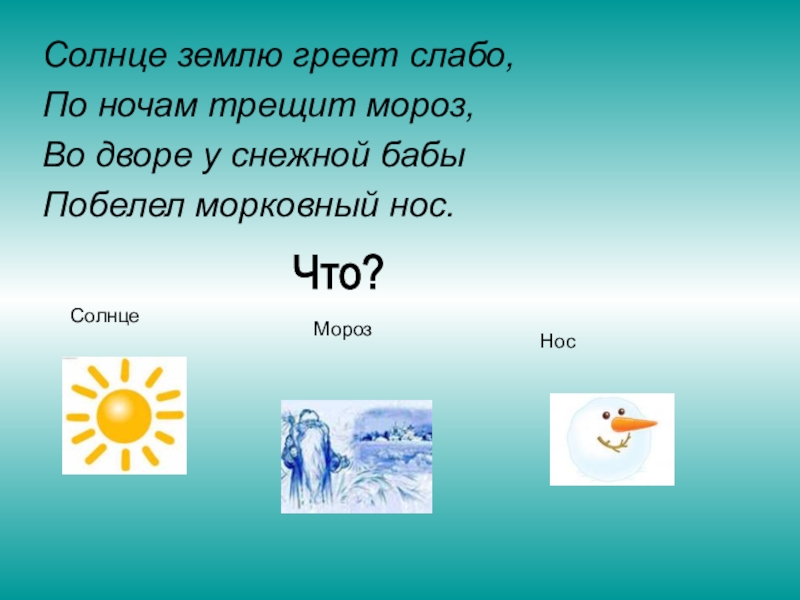 Солнце землю греет слабо,
По ночам трещит мороз,
Во дворе у снежной бабы
Побелел морковный нос.

Что?

Солнце

Мороз

Нос